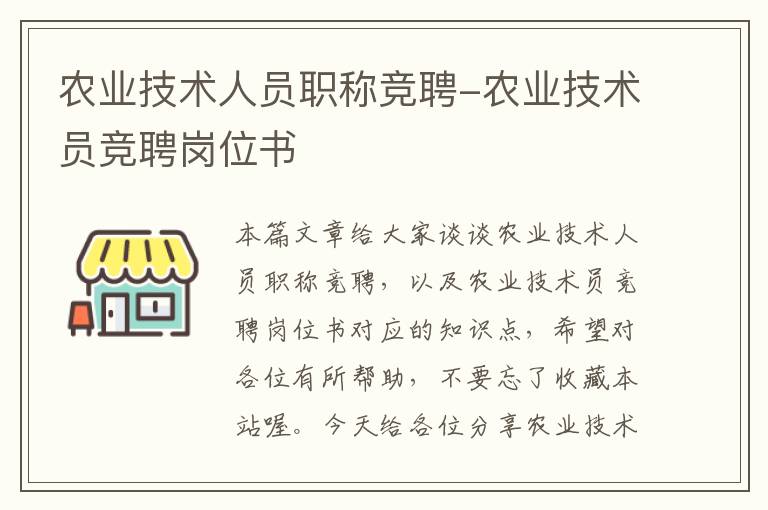 农业技术人员职称竞聘-农业技术员竞聘岗位书

本篇文章给大家谈谈农业技术人员职称竞聘，以及农业技术员竞聘岗位书对应的知识点，希望对各位有所帮助，不要忘了收藏本站喔。今天给各位分享农业技术